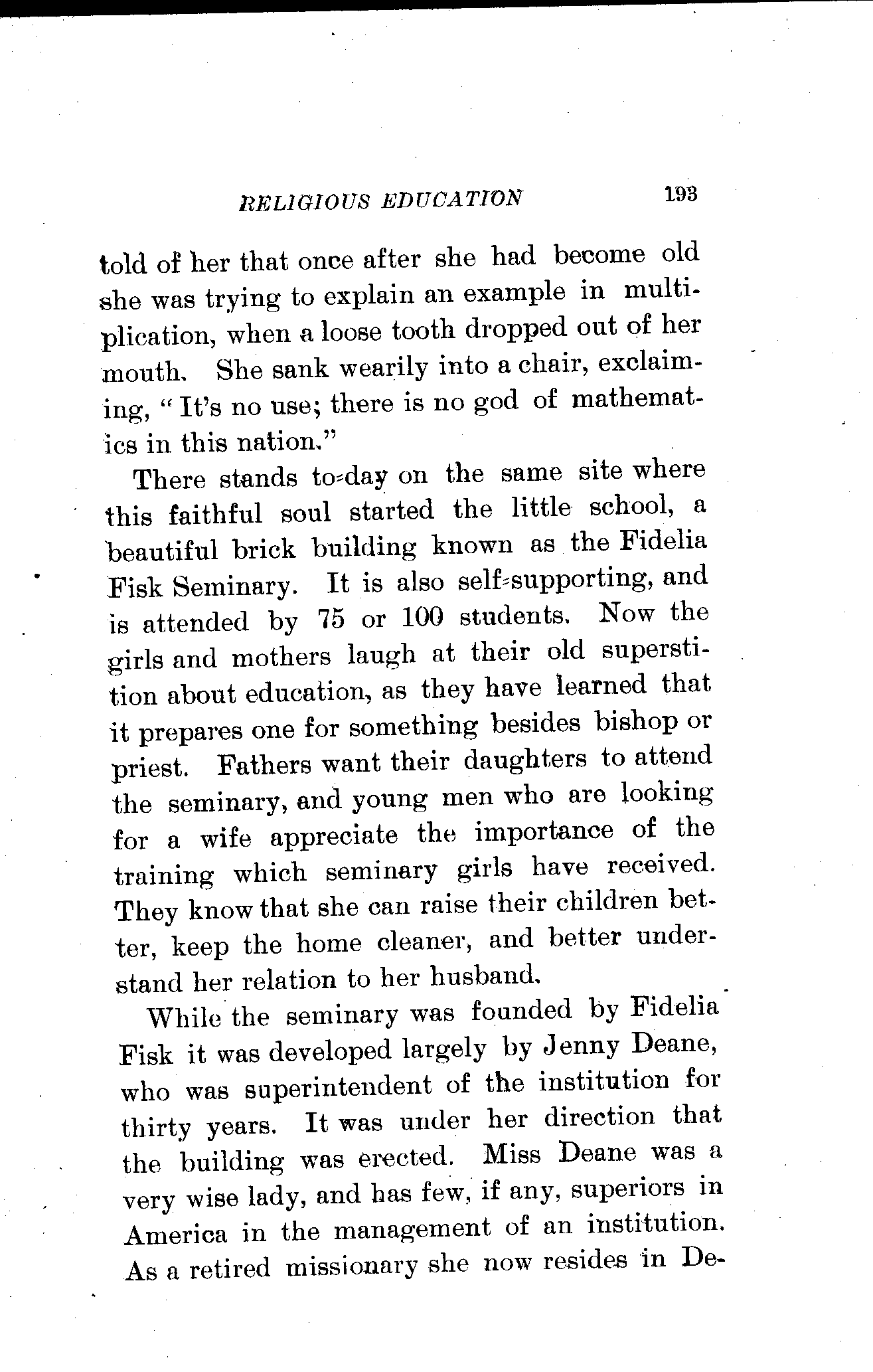 RELIGIOUS EDUCATION 193

told of her that once after she had become old she was trying to explain an example in multiplication, when a loose tooth dropped out of her mouth. She sank wearily into a chair, exclaiming, "It's no use; there is no god of mathematics in this nation."

There stands to-day on the same site where this faithful soul started the little school, a beautiful brick building known as the Fidelia Fisk Seminary. It is also self-supporting, and is attended by 75 or 100 students. Now the girls and mothers laugh at their old superstition about education, as they have learned that it prepares one for something besides bishop or priest. Fathers want their daughters to attend the seminary, and young men who are looking for a wife appreciate the importance of the training which seminary girls have received. They know that she can raise their children better, keep the home cleaner, and better understand her relation to her husband.

While the seminary was founded by Fidelia Fisk it was developed largely by Jenny Deane, who was superintendent of the institution for thirty years. It was under her direction that the building was erected. Miss Deane was a very wise lady, and has few, if any, superiors in America in the management of an institution. As a retired missionary she now resides in De-